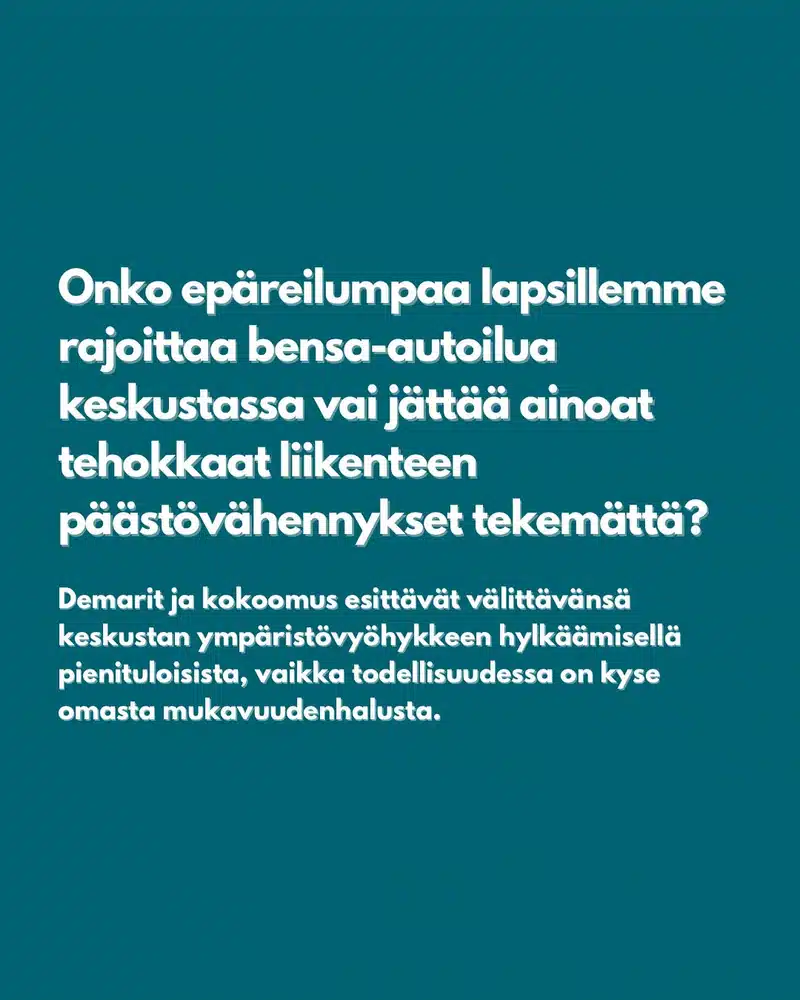 Onko epäreilumpaa lapsillemme rajoittaa bensa-autoilua keskustassa vai jättää ainoat tehokkaat liikenteen päästövähennykset tekemättä?

Demarit ja kokoomus esittävät välittävänsä keskustan ympäristövyöhykkeen hylkäämisellä pienituloisista, vaikka todellisuudessa on kyse omasta mukavuudenhalusta.